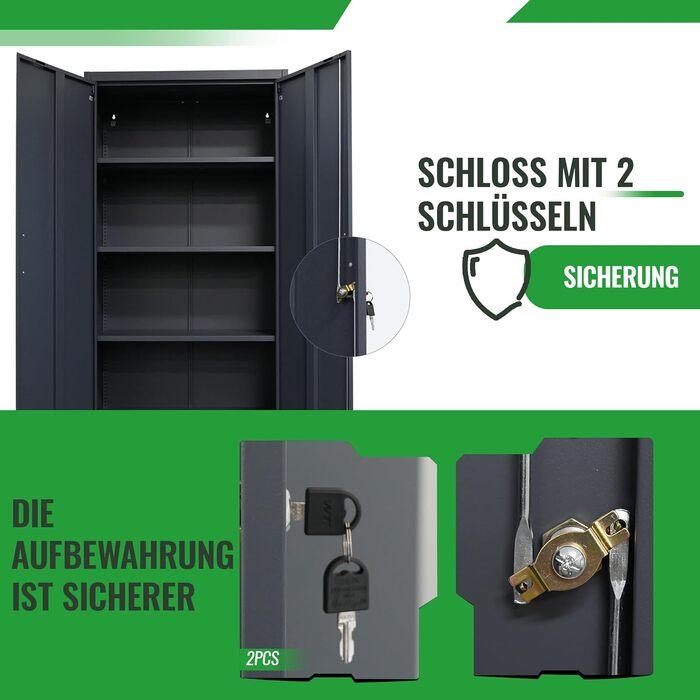 SCHLOSS MIT 2 SCHLÜSSELN

SICHERUNG

DIE AUFBEWAHRUNG IST SICHERER

2PCS